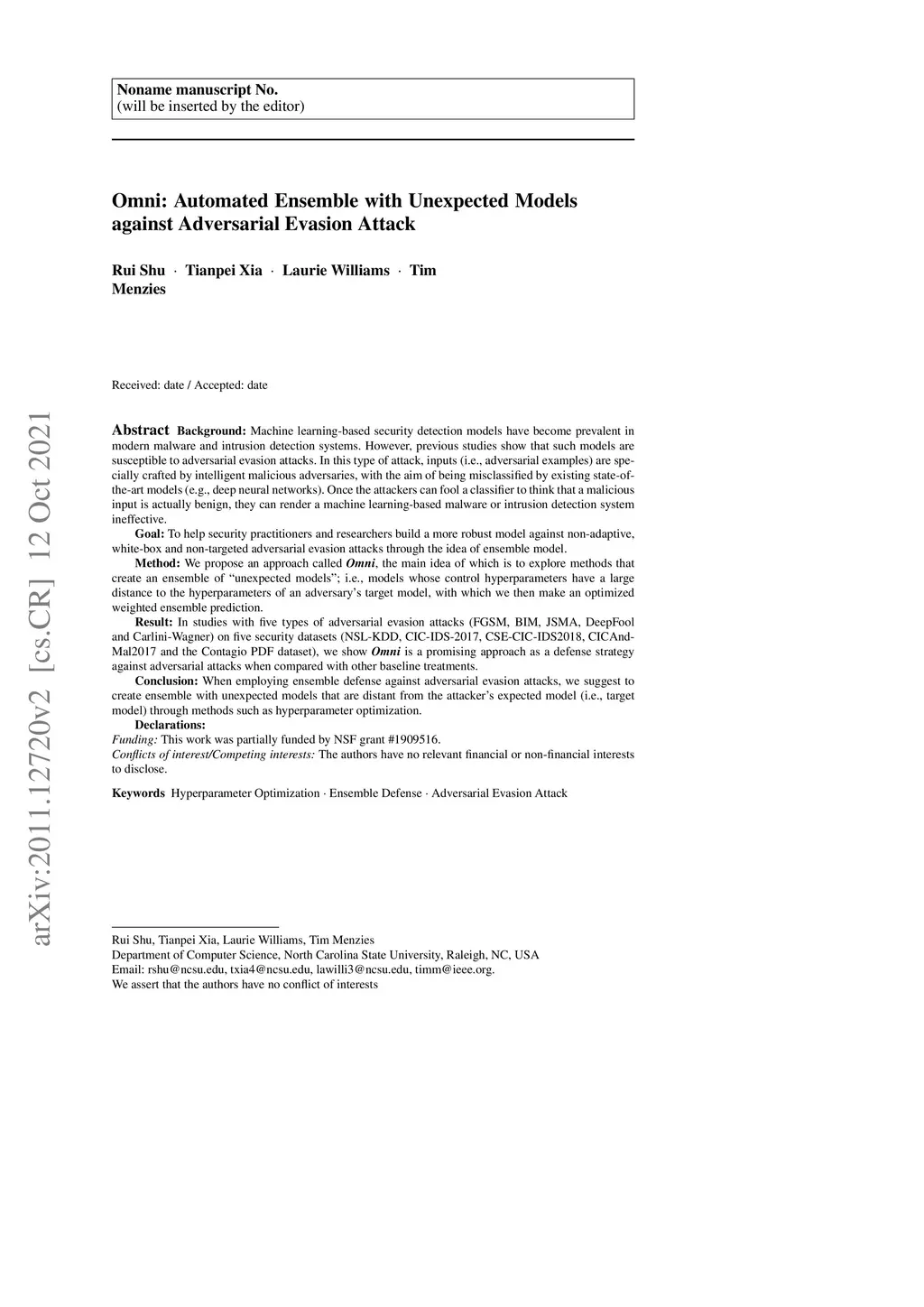 Noname manuscript No.
(will be inserted by the editor)

Omni: Automated Ensemble with Unexpected Models against Adversarial Evasion Attack

Rui Shu · Tianpei Xia · Laurie Williams · Tim Menzies

Received: date / Accepted: date

arXiv:2011.12720v2 [cs.CR] 12 Oct 2021

Abstract Background: Machine learning-based security detection models have become prevalent in modern malware and intrusion detection systems. However, previous studies show that such models are susceptible to adversarial evasion attacks. In this type of attack, inputs (i.e., adversarial examples) are specially crafted by intelligent malicious adversaries, with the aim of being misclassified by existing state-of-the-art models (e.g., deep neural networks). Once the attackers can fool a classifier to think that a malicious input is actually benign, they can render a machine learning-based malware or intrusion detection system ineffective.

Goal: To help security practitioners and researchers build a more robust model against non-adaptive, white-box and non-targeted adversarial evasion attacks through the idea of ensemble model.

Method: We propose an approach called Omni, the main idea of which is to explore methods that create an ensemble of “unexpected models”; i.e., models whose control hyperparameters have a large distance to the hyperparameters of an adversary’s target model, with which we then make an optimized weighted ensemble prediction.

Result: In studies with five types of adversarial evasion attacks (FGSM, BIM, JSMA, DeepFool and Carlini-Wagner) on five security datasets (NSL-KDD, CIC-IDS-2017, CSE-CIC-IDS2018, CICAndMal2017 and the Contagio PDF dataset), we show Omni is a promising approach as a defense strategy against adversarial attacks when compared with other baseline treatments.

Conclusion: When employing ensemble defense against adversarial evasion attacks, we suggest to create ensemble with unexpected models that are distant from the attacker’s expected model (i.e., target model) through methods such as hyperparameter optimization.

Declarations:
Funding: This work was partially funded by NSF grant #1909516.
Conflicts of interest/Competing interests: The authors have no relevant financial or non-financial interests to disclose.

Keywords Hyperparameter Optimization · Ensemble Defense · Adversarial Evasion Attack

Rui Shu, Tianpei Xia, Laurie Williams, Tim Menzies
Department of Computer Science, North Carolina State University, Raleigh, NC, USA
Email: rshu@ncsu.edu, txia4@ncsu.edu, lawilli3@ncsu.edu, timm@ieee.org.
We assert that the authors have no conflict of interests